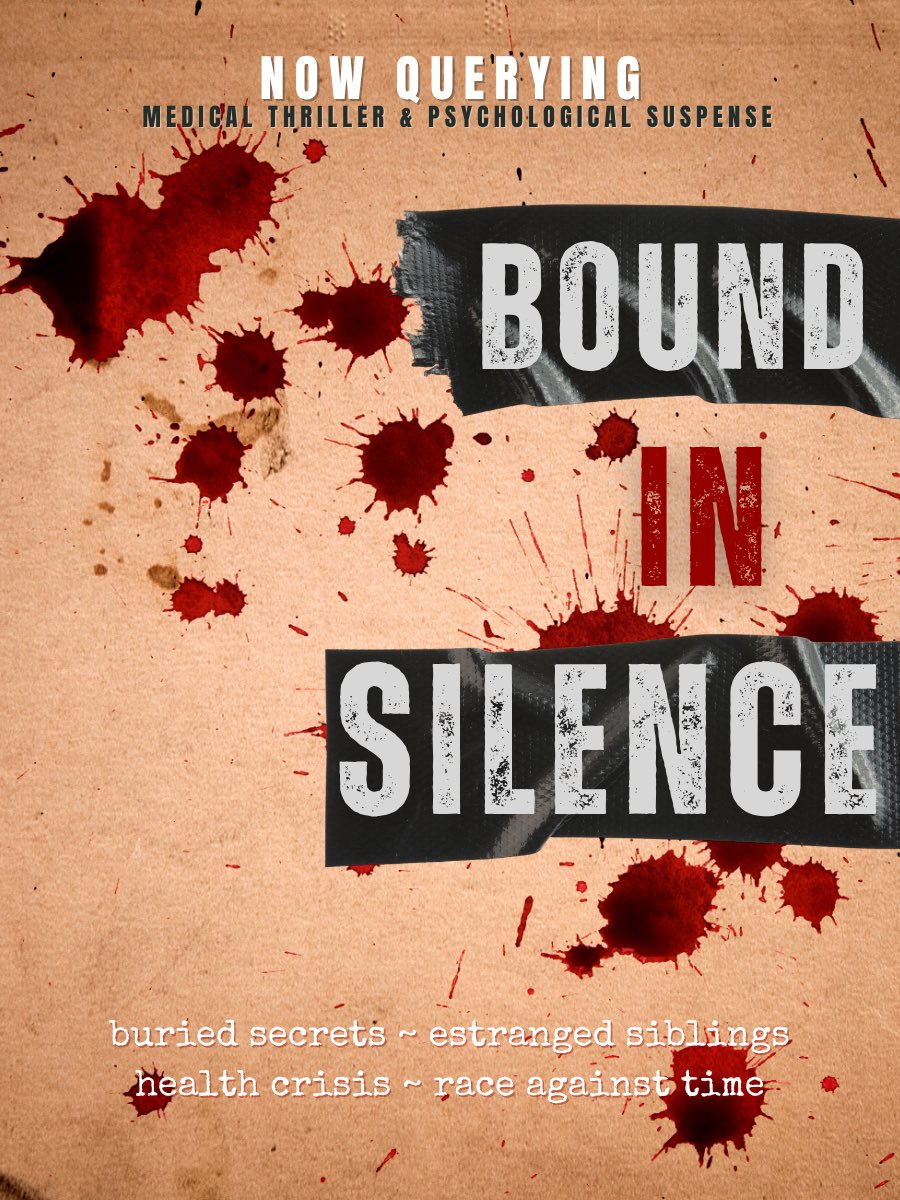 NOW QUERYING
MEDICAL THRILLER & PSYCHOLOGICAL SUSPENSE

BOUND
IN
SILENCE

buried secrets ~ estranged siblings
health crisis ~ race against time